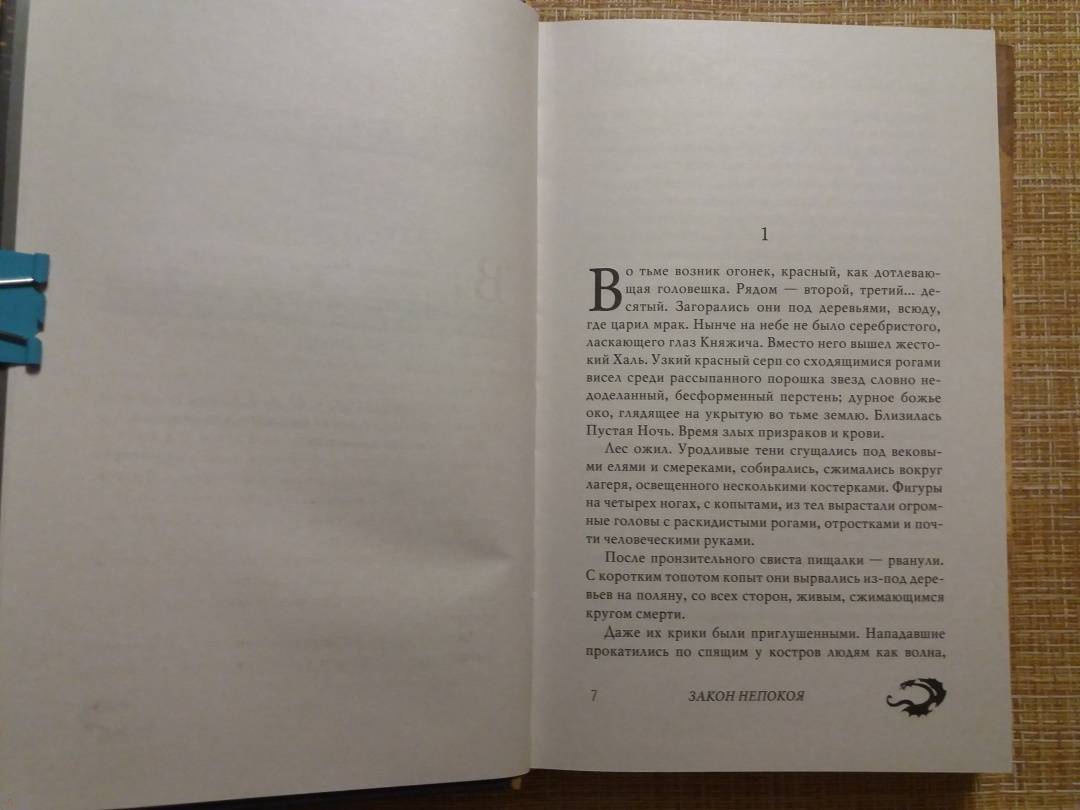 1

Во тьме возник огонек, красный, как дотлевающая головешка. Рядом — второй, третий... десятый. Загорались они под деревьями, всюду, где царил мрак. Нынче на небе не было серебристого, ласкающего глаз Княжича. Вместо него вышел жестокий Халь. Узкий красный серп со сходящимися рогами висел среди рассыпанного порошка звезд словно недоделанный, бесформенный перстень; дурное божье око, глядящее на укрытую во тьме землю. Близилась Пустая Ночь. Время злых призраков и крови.

Лес ожил. Уродливые тени сгущались под вековыми елями и смереками, собирались, сжимались вокруг лагеря, освещенного несколькими костерками. Фигуры на четырех ногах, с копытами, из тел вырастали огромные головы с раскидистыми рогами, отростками и почти человеческими руками.

После пронзительного свиста пищалки — рванули. С коротким топотом копыт они вырвались из-под деревьев на поляну, со всех сторон, живым, сжимающимся кругом смерти.

Даже их крики были приглушенными. Нападавшие прокатились по спящим у костров людям как волна,

7 ЗАКОН НЕПОКОЯ